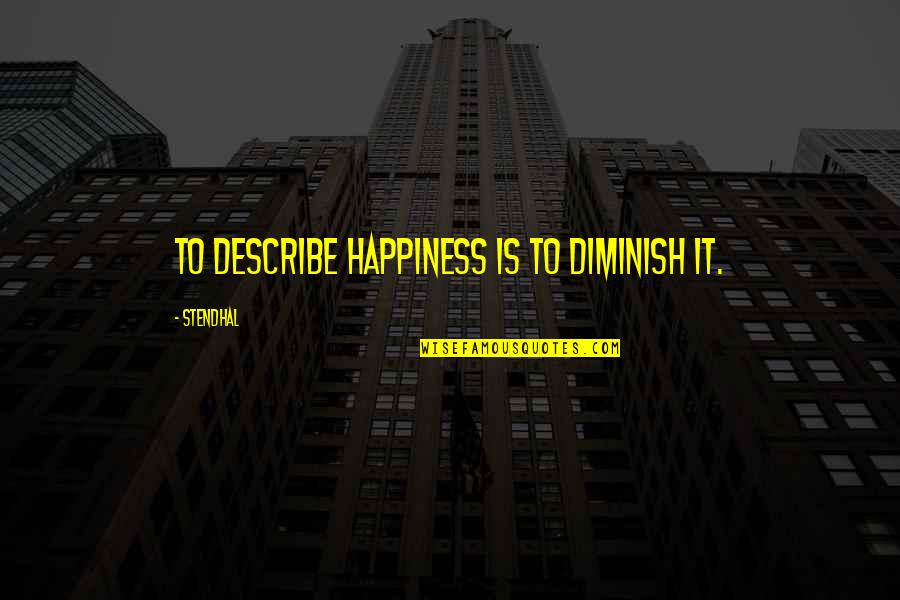 TO DESCRIBE HAPPINESS IS TO DIMINISH IT.

- STENDHAL

WISEFAMOUSQUOTES.COM